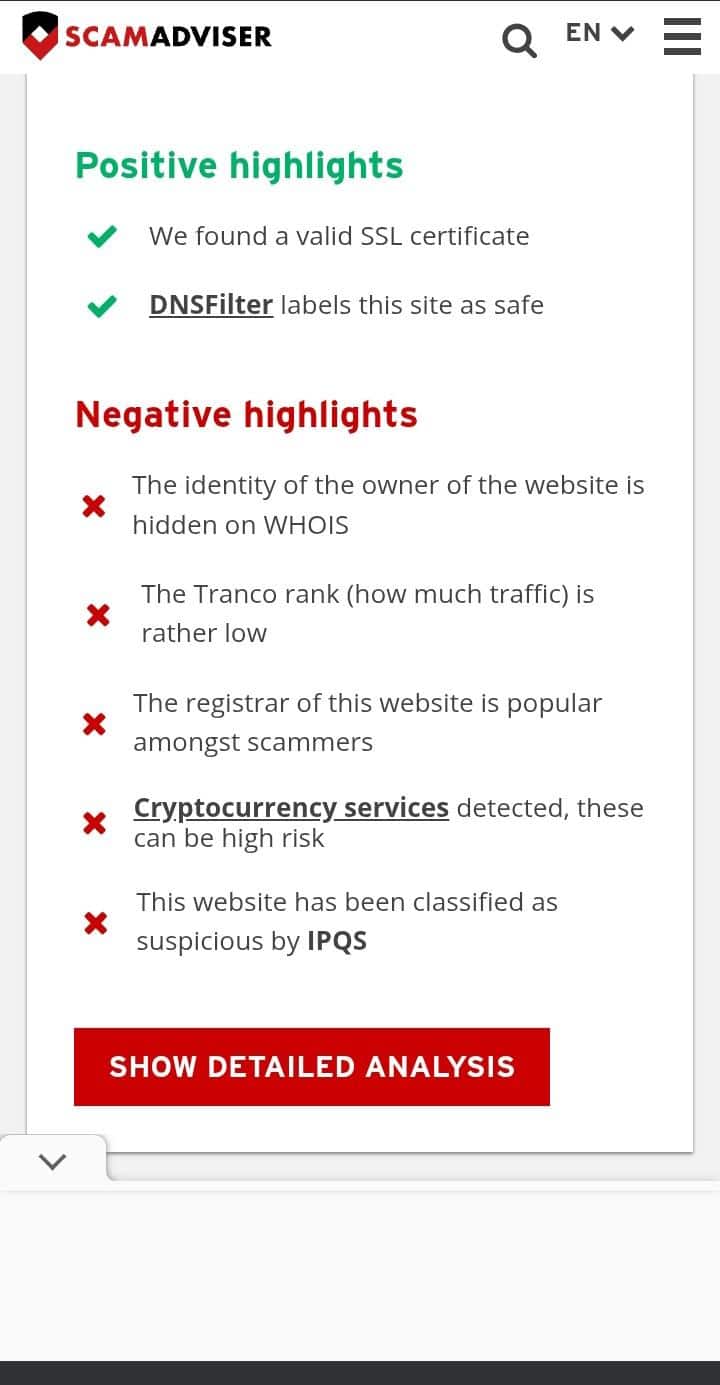 SCAMADVISER

EN

Positive highlights

We found a valid SSL certificate

DNSFilter labels this site as safe

Negative highlights

The identity of the owner of the website is hidden on WHOIS

The Tranco rank (how much traffic) is rather low

The registrar of this website is popular amongst scammers

Cryptocurrency services detected, these can be high risk

This website has been classified as suspicious by IPQS

SHOW DETAILED ANALYSIS